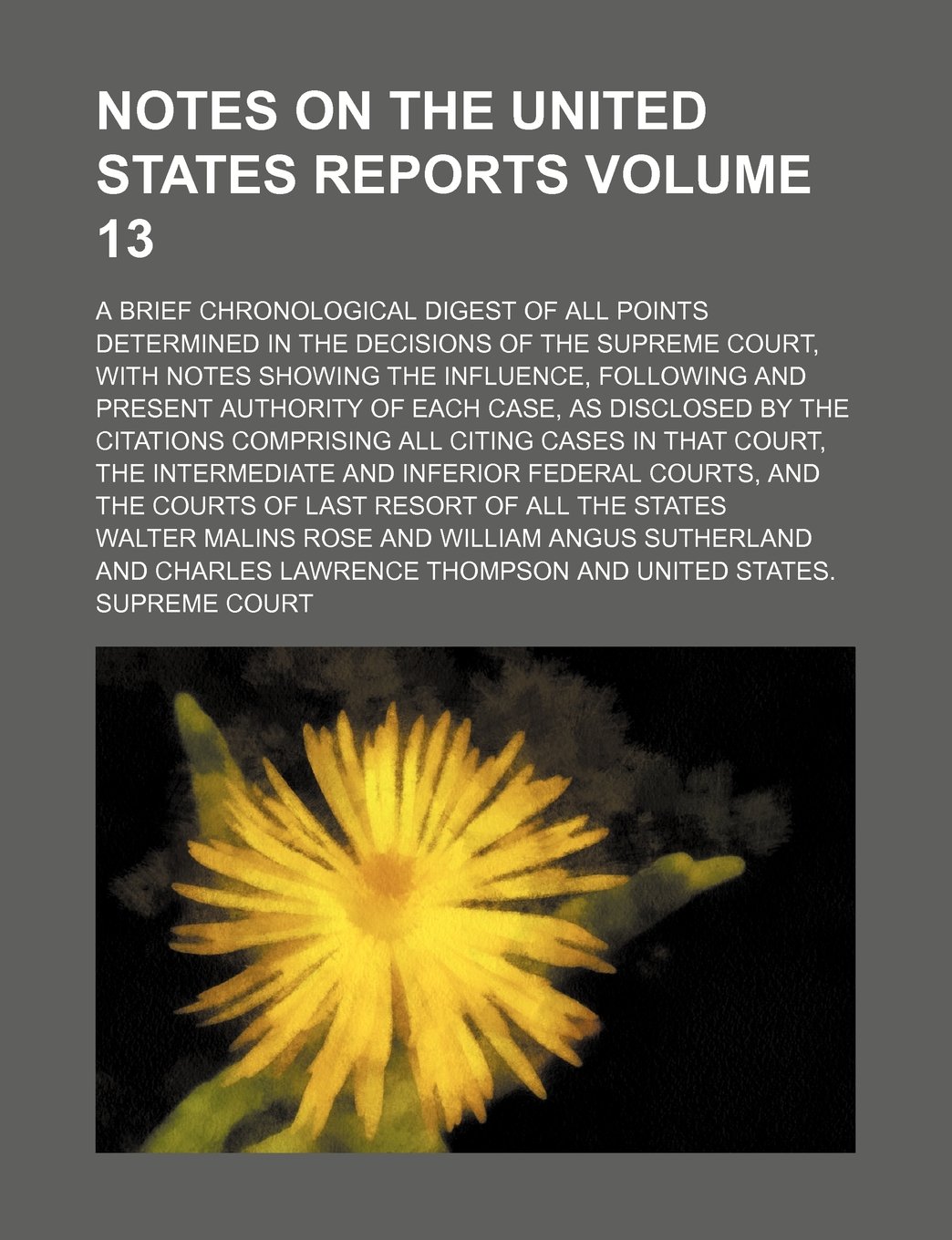 NOTES ON THE UNITED STATES REPORTS VOLUME 13

A BRIEF CHRONOLOGICAL DIGEST OF ALL POINTS DETERMINED IN THE DECISIONS OF THE SUPREME COURT, WITH NOTES SHOWING THE INFLUENCE, FOLLOWING AND PRESENT AUTHORITY OF EACH CASE, AS DISCLOSED BY THE CITATIONS COMPRISING ALL CITING CASES IN THAT COURT, THE INTERMEDIATE AND INFERIOR FEDERAL COURTS, AND THE COURTS OF LAST RESORT OF ALL THE STATES

WALTER MALINS ROSE AND WILLIAM ANGUS SUTHERLAND AND CHARLES LAWRENCE THOMPSON AND UNITED STATES. SUPREME COURT